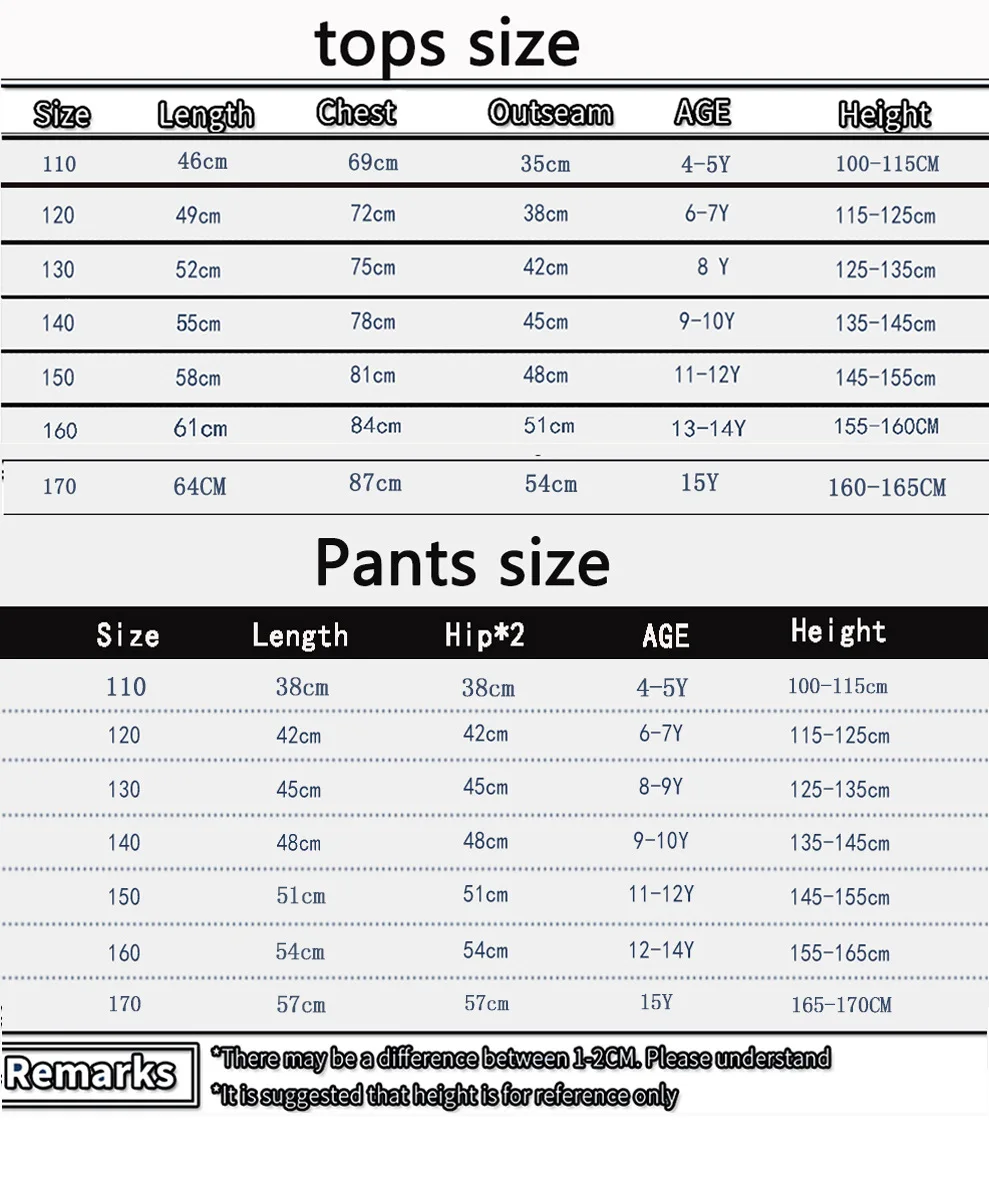 tops size

| Size | Length | Chest | Outseam | AGE | Height |
|---|---|---|---|---|---|
| 110 | 46cm | 69cm | 35cm | 4-5Y | 100-115CM |
| 120 | 49cm | 72cm | 38cm | 6-7Y | 115-125cm |
| 130 | 52cm | 75cm | 42cm | 8 Y | 125-135cm |
| 140 | 55cm | 78cm | 45cm | 9-10Y | 135-145cm |
| 150 | 58cm | 81cm | 48cm | 11-12Y | 145-155cm |
| 160 | 61cm | 84cm | 51cm | 13-14Y | 155-160CM |
| 170 | 64CM | 87cm | 54cm | 15Y | 160-165CM |

Pants size

| Size | Length | Hip*2 | AGE | Height |
|---|---|---|---|---|
| 110 | 38cm | 38cm | 4-5Y | 100-115cm |
| 120 | 42cm | 42cm | 6-7Y | 115-125cm |
| 130 | 45cm | 45cm | 8-9Y | 125-135cm |
| 140 | 48cm | 48cm | 9-10Y | 135-145cm |
| 150 | 51cm | 51cm | 11-12Y | 145-155cm |
| 160 | 54cm | 54cm | 12-14Y | 155-165cm |
| 170 | 57cm | 57cm | 15Y | 165-170CM |

Remarks
*There may be a difference between 1-2CM. Please understand
*It is suggested that height is for reference only